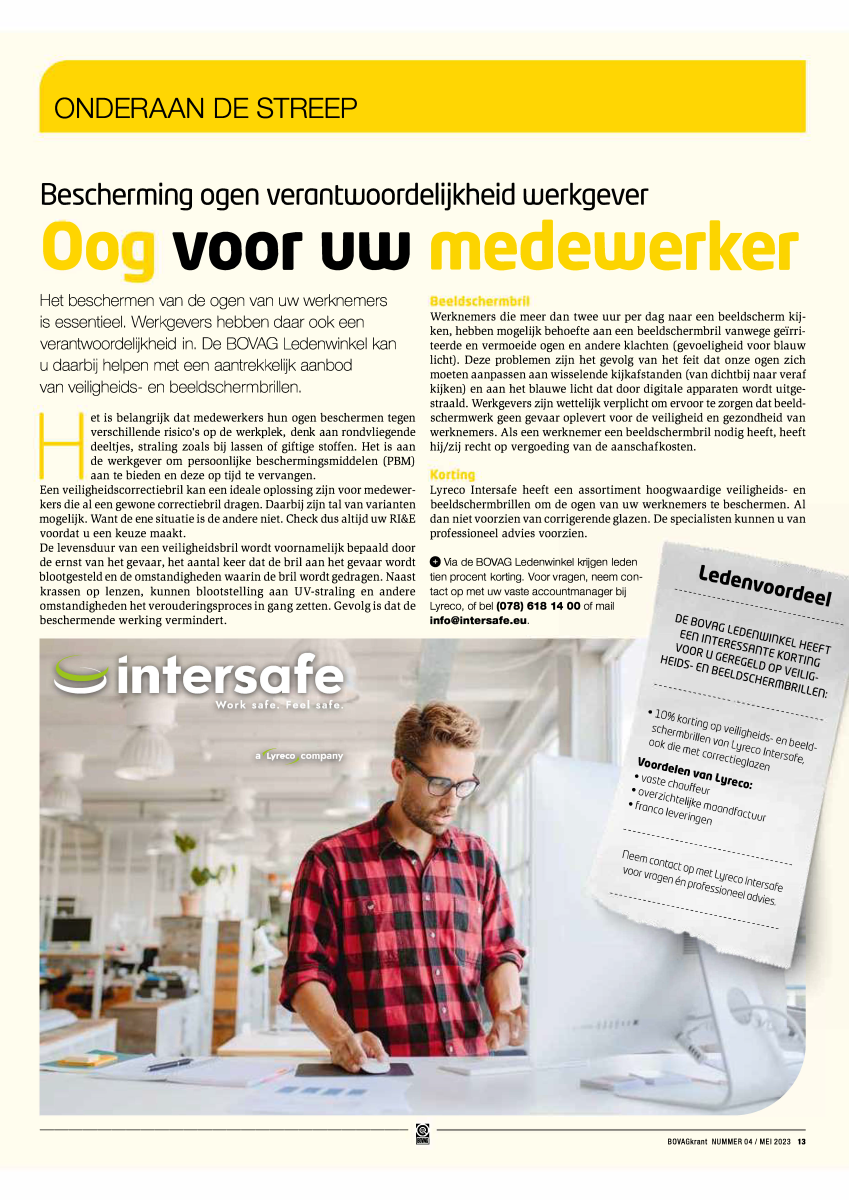 ONDERAAN DE STREEP

Bescherming ogen verantwoordelijkheid werkgever

Oog voor uw medewerker

Het beschermen van de ogen van uw werknemers is essentieel. Werkgevers hebben daar ook een verantwoordelijkheid in. De BOVAG Ledenwinkel kan u daarbij helpen met een aantrekkelijk aanbod van veiligheids- en beeldschermbrillen.

Het is belangrijk dat medewerkers hun ogen beschermen tegen verschillende risico's op de werkplek, denk aan rondvliegende deeltjes, straling zoals bij lassen of giftige stoffen. Het is aan de werkgever om persoonlijke beschermingsmiddelen (PBM) aan te bieden en deze op tijd te vervangen.
Een veiligheidscorrectiebril kan een ideale oplossing zijn voor medewerkers die al een gewone correctiebril dragen. Daarbij zijn tal van varianten mogelijk. Want de ene situatie is de andere niet. Check dus altijd uw RI&E voordat u een keuze maakt.
De levensduur van een veiligheidsbril wordt voornamelijk bepaald door de ernst van het gevaar, het aantal keer dat de bril aan het gevaar wordt blootgesteld en de omstandigheden waarin de bril wordt gedragen. Naast krassen op lenzen, kunnen blootstelling aan UV-straling en andere omstandigheden het verouderingsproces in gang zetten. Gevolg is dat de beschermende werking vermindert.

Beeldschermbril
Werknemers die meer dan twee uur per dag naar een beeldscherm kijken, hebben mogelijk behoefte aan een beeldschermbril vanwege geïrriteerde en vermoeide ogen en andere klachten (gevoeligheid voor blauw licht). Deze problemen zijn het gevolg van het feit dat onze ogen zich moeten aanpassen aan wisselende kijkafstanden (van dichtbij naar veraf kijken) en aan het blauwe licht dat door digitale apparaten wordt uitgestraald. Werkgevers zijn wettelijk verplicht om ervoor te zorgen dat beeldschermwerk geen gevaar oplevert voor de veiligheid en gezondheid van werknemers. Als een werknemer een beeldschermbril nodig heeft, heeft hij/zij recht op vergoeding van de aanschafkosten.

Korting
Lyreco Intersafe heeft een assortiment hoogwaardige veiligheids- en beeldschermbrillen om de ogen van uw werknemers te beschermen. Al dan niet voorzien van corrigerende glazen. De specialisten kunnen u van professioneel advies voorzien.

Via de BOVAG Ledenwinkel krijgen leden tien procent korting. Voor vragen, neem contact op met uw vaste accountmanager bij Lyreco, of bel (078) 618 14 00 of mail info@intersafe.eu.

Ledenvoordeel

DE BOVAG LEDENWINKEL HEEFT EEN INTERESSANTE KORTING VOOR U GEREGELD OP VEILIGHEIDS- EN BEELDSCHERMBRILLEN:

• 10% korting op veiligheids- en beeldschermbrillen van Lyreco Intersafe, ook die met correctieglazen

Voordelen van Lyreco:
• vaste chauffeur
• overzichtelijke maandfactuur
• franco leveringen

Neem contact op met Lyreco Intersafe voor vragen én professioneel advies.

intersafe
Work safe. Feel safe.
a Lyreco company

BOVAGkrant NUMMER 04 / MEI 2023 13